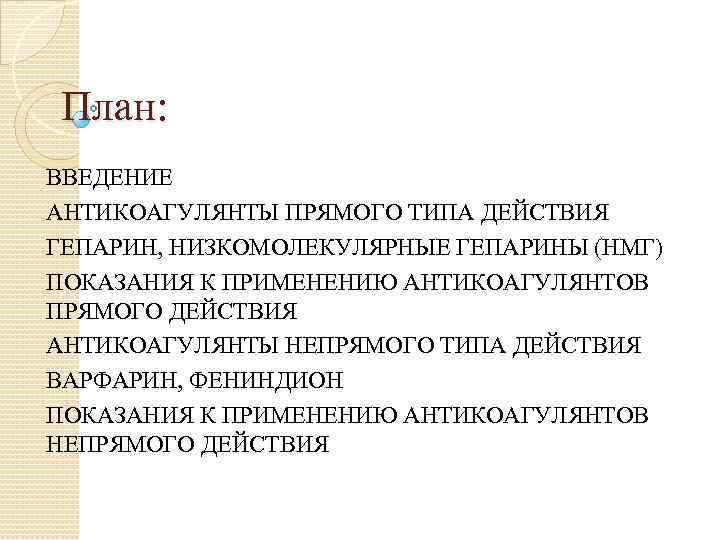 План:

ВВЕДЕНИЕ

АНТИКОАГУЛЯНТЫ ПРЯМОГО ТИПА ДЕЙСТВИЯ

ГЕПАРИН, НИЗКОМОЛЕКУЛЯРНЫЕ ГЕПАРИНЫ (НМГ)

ПОКАЗАНИЯ К ПРИМЕНЕНИЮ АНТИКОАГУЛЯНТОВ ПРЯМОГО ДЕЙСТВИЯ

АНТИКОАГУЛЯНТЫ НЕПРЯМОГО ТИПА ДЕЙСТВИЯ

ВАРФАРИН, ФЕНИНДИОН

ПОКАЗАНИЯ К ПРИМЕНЕНИЮ АНТИКОАГУЛЯНТОВ НЕПРЯМОГО ДЕЙСТВИЯ